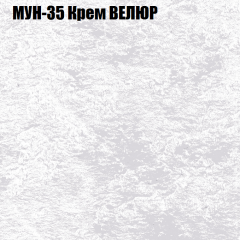 МУН-35 Крем ВЕЛЮР